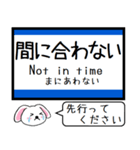 間に合わない
Not in time
まにあわない

先行って
ください